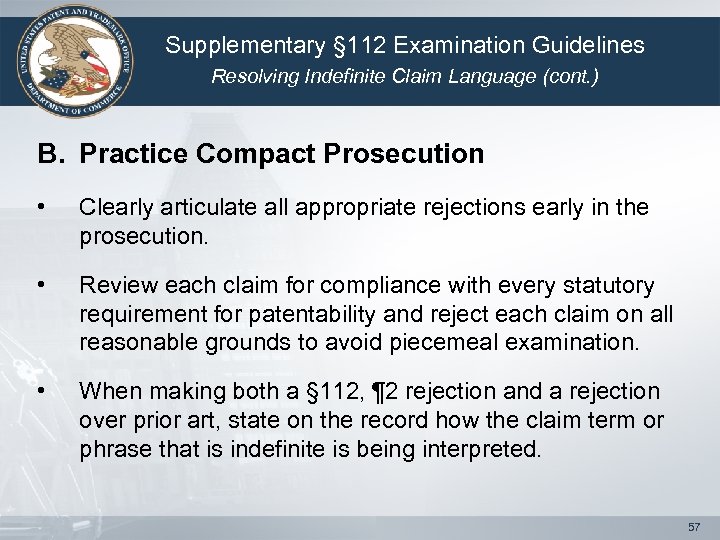 UNITED STATES PATENT AND TRADEMARK OFFICE DEPARTMENT OF COMMERCE

Supplementary §112 Examination Guidelines
Resolving Indefinite Claim Language (cont.)

B. Practice Compact Prosecution

• Clearly articulate all appropriate rejections early in the prosecution.

• Review each claim for compliance with every statutory requirement for patentability and reject each claim on all reasonable grounds to avoid piecemeal examination.

• When making both a §112, ¶2 rejection and a rejection over prior art, state on the record how the claim term or phrase that is indefinite is being interpreted.

57